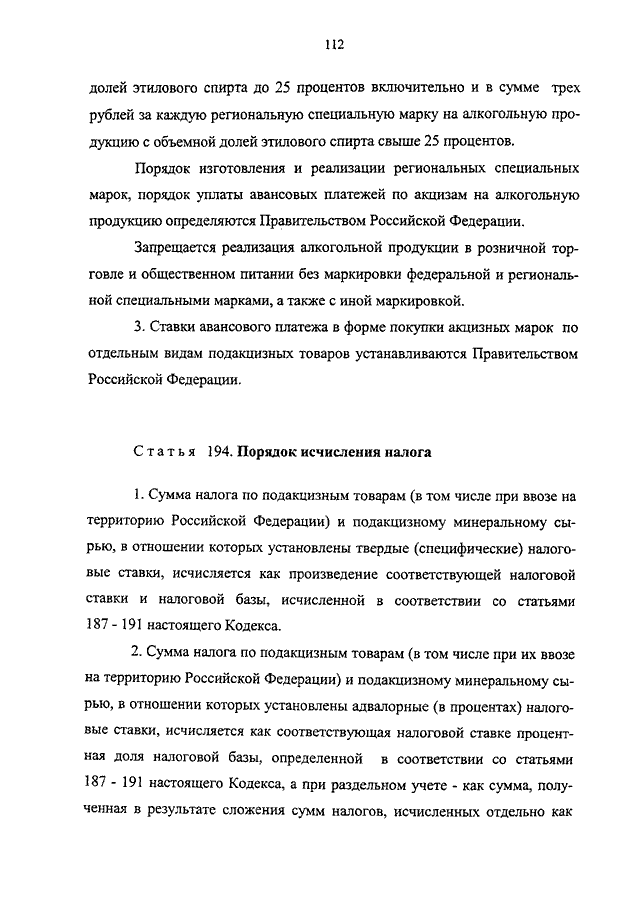 112

долей этилового спирта до 25 процентов включительно и в сумме трех рублей за каждую региональную специальную марку на алкогольную продукцию с объемной долей этилового спирта свыше 25 процентов.

Порядок изготовления и реализации региональных специальных марок, порядок уплаты авансовых платежей по акцизам на алкогольную продукцию определяются Правительством Российской Федерации.

Запрещается реализация алкогольной продукции в розничной торговле и общественном питании без маркировки федеральной и региональной специальными марками, а также с иной маркировкой.

3. Ставки авансового платежа в форме покупки акцизных марок по отдельным видам подакцизных товаров устанавливаются Правительством Российской Федерации.

Статья 194. Порядок исчисления налога

1. Сумма налога по подакцизным товарам (в том числе при ввозе на территорию Российской Федерации) и подакцизному минеральному сырью, в отношении которых установлены твердые (специфические) налоговые ставки, исчисляется как произведение соответствующей налоговой ставки и налоговой базы, исчисленной в соответствии со статьями 187 - 191 настоящего Кодекса.

2. Сумма налога по подакцизным товарам (в том числе при их ввозе на территорию Российской Федерации) и подакцизному минеральному сырью, в отношении которых установлены адвалорные (в процентах) налоговые ставки, исчисляется как соответствующая налоговой ставке процентная доля налоговой базы, определенной в соответствии со статьями 187 - 191 настоящего Кодекса, а при раздельном учете - как сумма, полученная в результате сложения сумм налогов, исчисленных отдельно как